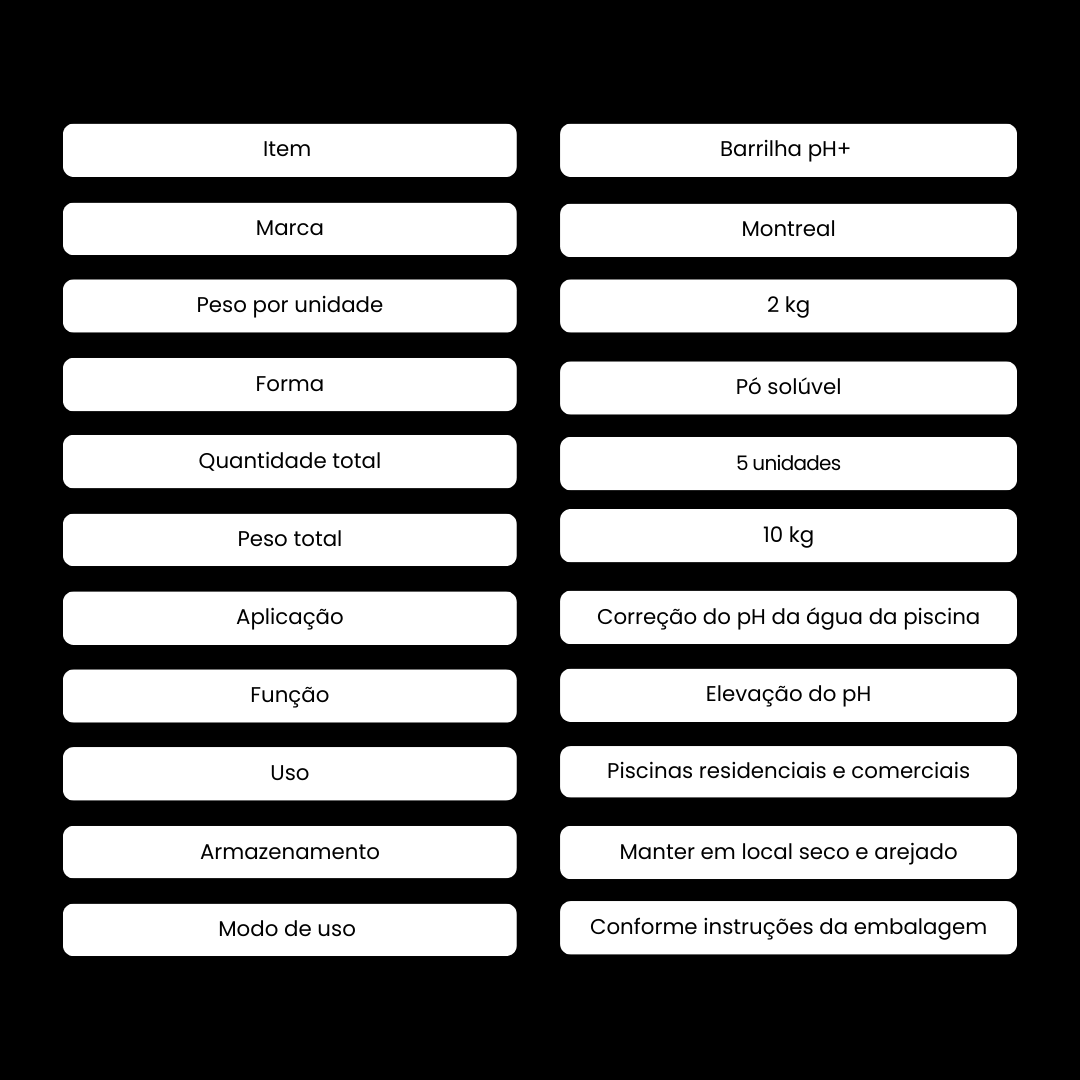 | Item | Barrilha pH+ |
|---|---|
| Marca | Montreal |
| Peso por unidade | 2 kg |
| Forma | Pó solúvel |
| Quantidade total | 5 unidades |
| Peso total | 10 kg |
| Aplicação | Correção do pH da água da piscina |
| Função | Elevação do pH |
| Uso | Piscinas residenciais e comerciais |
| Armazenamento | Manter em local seco e arejado |
| Modo de uso | Conforme instruções da embalagem |